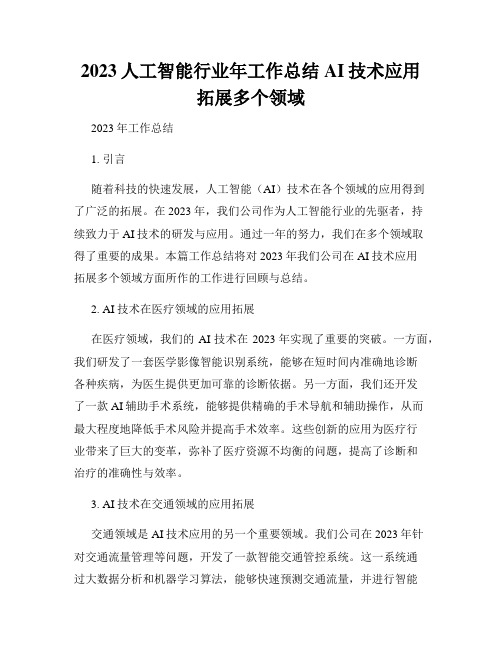 2023 人工智能行业年工作总结 AI 技术应用拓展多个领域

2023 年工作总结

1. 引言

随着科技的快速发展，人工智能（AI）技术在各个领域的应用得到了广泛的拓展。在 2023 年，我们公司作为人工智能行业的先驱者，持续致力于 AI 技术的研发与应用。通过一年的努力，我们在多个领域取得了重要的成果。本篇工作总结将对 2023 年我们公司在 AI 技术应用拓展多个领域方面所作的工作进行回顾与总结。

2. AI 技术在医疗领域的应用拓展

在医疗领域，我们的 AI 技术在 2023 年实现了重要的突破。一方面，我们研发了一套医学影像智能识别系统，能够在短时间内准确地诊断各种疾病，为医生提供更加可靠的诊断依据。另一方面，我们还开发了一款 AI 辅助手术系统，能够提供精确的手术导航和辅助操作，从而最大程度地降低手术风险并提高手术效率。这些创新的应用为医疗行业带来了巨大的变革，弥补了医疗资源不均衡的问题，提高了诊断和治疗的准确性与效率。

3. AI 技术在交通领域的应用拓展

交通领域是 AI 技术应用的另一个重要领域。我们公司在 2023 年针对交通流量管理等问题，开发了一款智能交通管控系统。这一系统通过大数据分析和机器学习算法，能够快速预测交通流量，并进行智能